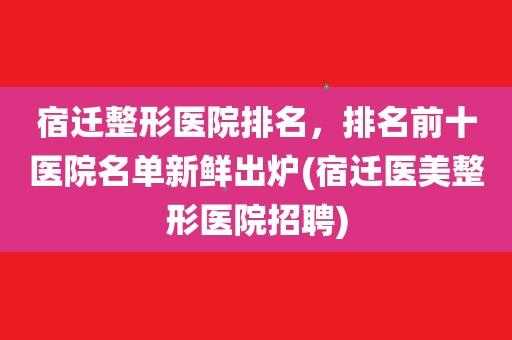 宿迁整形医院排名，排名前十医院名单新鲜出炉(宿迁医美整形医院招聘)